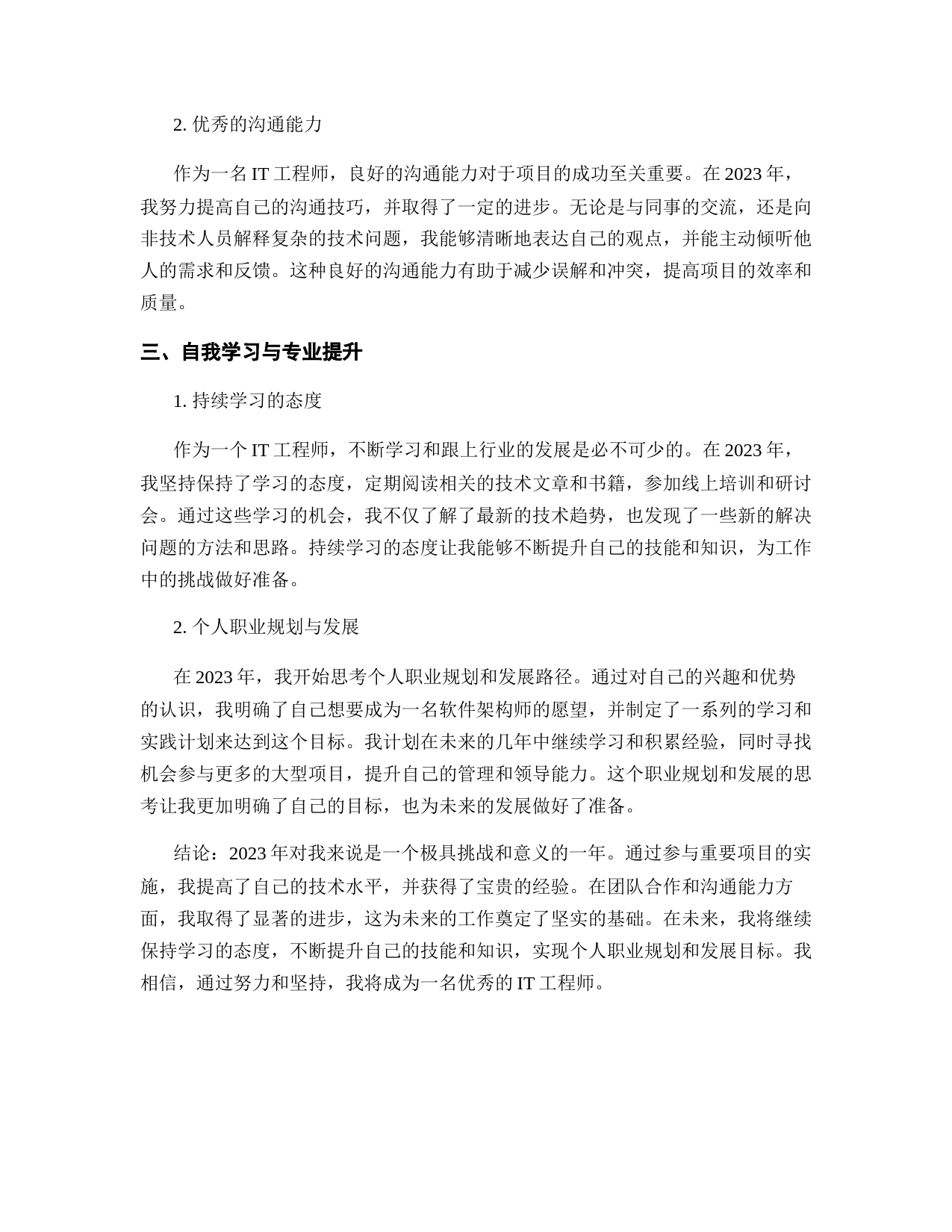 2. 优秀的沟通能力

作为一名 IT 工程师，良好的沟通能力对于项目的成功至关重要。在 2023 年，我努力提高自己的沟通技巧，并取得了一定的进步。无论是与同事的交流，还是向非技术人员解释复杂的技术问题，我能够清晰地表达自己的观点，并能主动倾听他人的需求和反馈。这种良好的沟通能力有助于减少误解和冲突，提高项目的效率和质量。

三、自我学习与专业提升

1. 持续学习的态度

作为一个 IT 工程师，不断学习和跟上行业的发展是必不可少的。在 2023 年，我坚持保持了学习的态度，定期阅读相关的技术文章和书籍，参加线上培训和研讨会。通过这些学习的机会，我不仅了解了最新的技术趋势，也发现了一些新的解决问题的方法和思路。持续学习的态度让我能够不断提升自己的技能和知识，为工作中的挑战做好准备。

2. 个人职业规划与发展

在 2023 年，我开始思考个人职业规划和发展路径。通过对自己的兴趣和优势的认识，我明确了自己想要成为一名软件架构师的愿望，并制定了一系列的学习和实践计划来达到这个目标。我计划在未来的几年中继续学习和积累经验，同时寻找机会参与更多的大型项目，提升自己的管理和领导能力。这个职业规划和发展的思考让我更加明确了自己的目标，也为未来的发展做好了准备。

结论：2023 年对我来说是一个极具挑战和意义的一年。通过参与重要项目的实施，我提高了自己的技术水平，并获得了宝贵的经验。在团队合作和沟通能力方面，我取得了显著的进步，这为未来的工作奠定了坚实的基础。在未来，我将继续保持学习的态度，不断提升自己的技能和知识，实现个人职业规划和发展目标。我相信，通过努力和坚持，我将成为一名优秀的 IT 工程师。